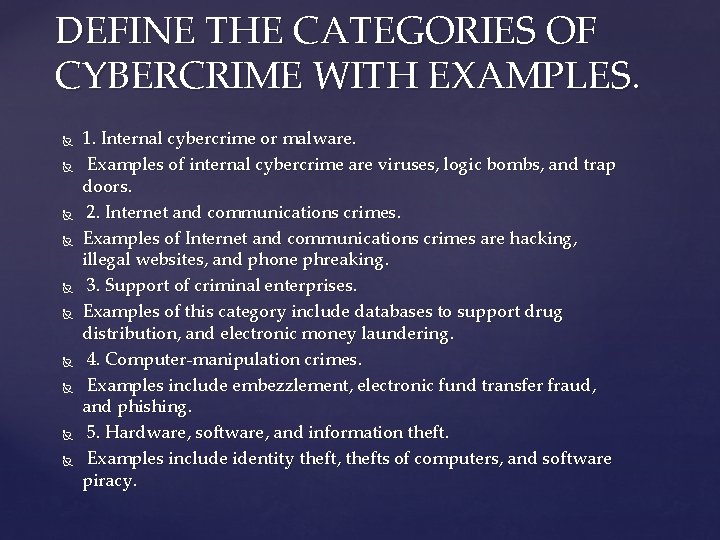 DEFINE THE CATEGORIES OF CYBERCRIME WITH EXAMPLES.

1. Internal cybercrime or malware.

Examples of internal cybercrime are viruses, logic bombs, and trap doors.

2. Internet and communications crimes.

Examples of Internet and communications crimes are hacking, illegal websites, and phone phreaking.

3. Support of criminal enterprises.

Examples of this category include databases to support drug distribution, and electronic money laundering.

4. Computer-manipulation crimes.

Examples include embezzlement, electronic fund transfer fraud, and phishing.

5. Hardware, software, and information theft.

Examples include identity theft, thefts of computers, and software piracy.